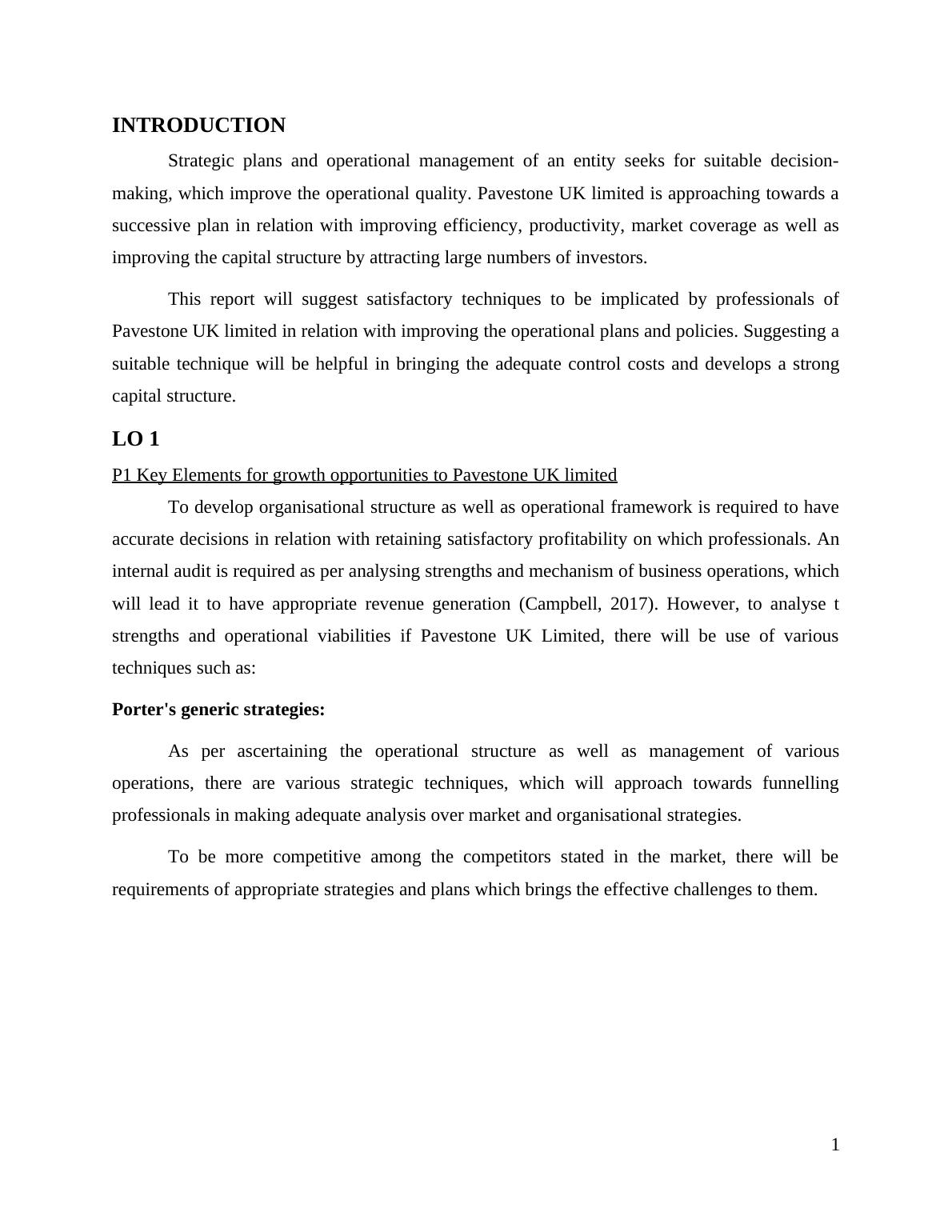 INTRODUCTION

Strategic plans and operational management of an entity seeks for suitable decision-making, which improve the operational quality. Pavestone UK limited is approaching towards a successive plan in relation with improving efficiency, productivity, market coverage as well as improving the capital structure by attracting large numbers of investors.

This report will suggest satisfactory techniques to be implicated by professionals of Pavestone UK limited in relation with improving the operational plans and policies. Suggesting a suitable technique will be helpful in bringing the adequate control costs and develops a strong capital structure.

LO 1

P1 Key Elements for growth opportunities to Pavestone UK limited

To develop organisational structure as well as operational framework is required to have accurate decisions in relation with retaining satisfactory profitability on which professionals. An internal audit is required as per analysing strengths and mechanism of business operations, which will lead it to have appropriate revenue generation (Campbell, 2017). However, to analyse t strengths and operational viabilities if Pavestone UK Limited, there will be use of various techniques such as:

Porter's generic strategies:

As per ascertaining the operational structure as well as management of various operations, there are various strategic techniques, which will approach towards funnelling professionals in making adequate analysis over market and organisational strategies.

To be more competitive among the competitors stated in the market, there will be requirements of appropriate strategies and plans which brings the effective challenges to them.

1